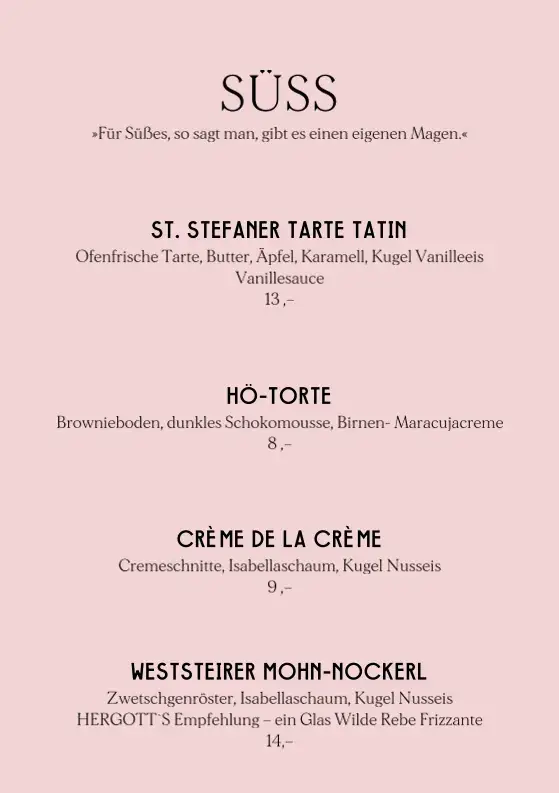 SÜSS

»Für Süßes, so sagt man, gibt es einen eigenen Magen.«

ST. STEFANER TARTE TATIN

Ofenfrische Tarte, Butter, Äpfel, Karamell, Kugel Vanilleeis Vanillesauce

13 ,–

HÖ-TORTE

Brownieboden, dunkles Schokomousse, Birnen- Maracujacreme

8 ,–

CRÈME DE LA CRÈME

Cremeschnitte, Isabellaschaum, Kugel Nusseis

9 ,–

WESTSTEIRER MOHN-NOCKERL

Zwetschgenröster, Isabellaschaum, Kugel Nusseis

HERGOTT`S Empfehlung – ein Glas Wilde Rebe Frizzante

14,–